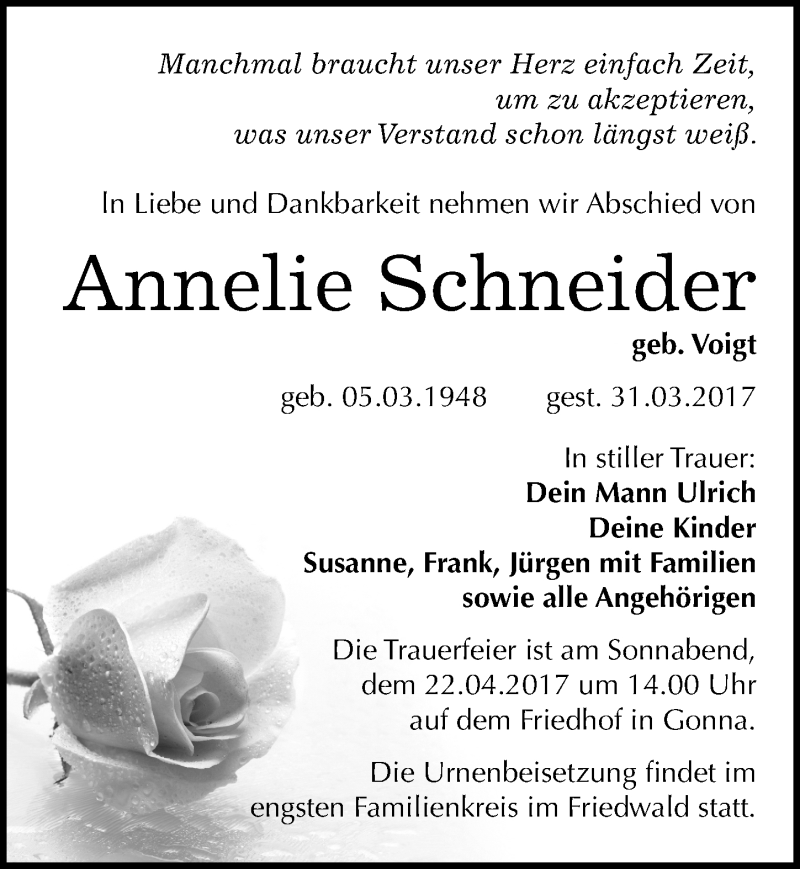 Manchmal braucht unser Herz einfach Zeit,
um zu akzeptieren,
was unser Verstand schon längst weiß.

In Liebe und Dankbarkeit nehmen wir Abschied von

Annelie Schneider

geb. Voigt

geb. 05.03.1948 gest. 31.03.2017

In stiller Trauer:
Dein Mann Ulrich
Deine Kinder
Susanne, Frank, Jürgen mit Familien
sowie alle Angehörigen

Die Trauerfeier ist am Sonnabend,
dem 22.04.2017 um 14.00 Uhr
auf dem Friedhof in Gonna.

Die Urnenbeisetzung findet im
engsten Familienkreis im Friedwald statt.